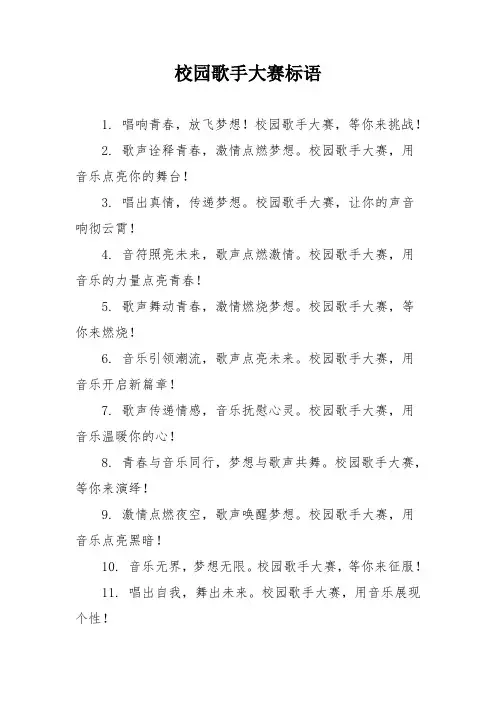 校园歌手大赛标语

1. 唱响青春，放飞梦想！校园歌手大赛，等你来挑战！

2. 歌声诠释青春，激情点燃梦想。校园歌手大赛，用音乐点亮你的舞台！

3. 唱出真情，传递梦想。校园歌手大赛，让你的声音响彻云霄！

4. 音符照亮未来，歌声点燃激情。校园歌手大赛，用音乐的力量点亮青春！

5. 歌声舞动青春，激情燃烧梦想。校园歌手大赛，等你来燃烧！

6. 音乐引领潮流，歌声点亮未来。校园歌手大赛，用音乐开启新篇章！

7. 歌声传递情感，音乐抚慰心灵。校园歌手大赛，用音乐温暖你的心！

8. 青春与音乐同行，梦想与歌声共舞。校园歌手大赛，等你来演绎！

9. 激情点燃夜空，歌声唤醒梦想。校园歌手大赛，用音乐点亮黑暗！

10. 音乐无界，梦想无限。校园歌手大赛，等你来征服！

11. 唱出自我，舞出未来。校园歌手大赛，用音乐展现个性！